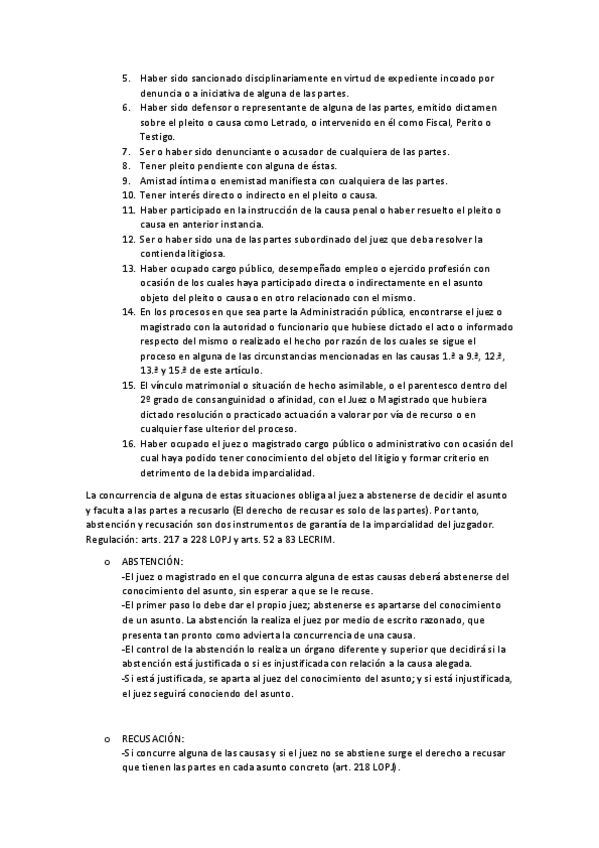 5. Haber sido sancionado disciplinariamente en virtud de expediente incoado por denuncia o a iniciativa de alguna de las partes.
6. Haber sido defensor o representante de alguna de las partes, emitido dictamen sobre el pleito o causa como Letrado, o intervenido en él como Fiscal, Perito o Testigo.
7. Ser o haber sido denunciante o acusador de cualquiera de las partes.
8. Tener pleito pendiente con alguna de éstas.
9. Amistad íntima o enemistad manifiesta con cualquiera de las partes.
10. Tener interés directo o indirecto en el pleito o causa.
11. Haber participado en la instrucción de la causa penal o haber resuelto el pleito o causa en anterior instancia.
12. Ser o haber sido una de las partes subordinado del juez que deba resolver la contienda litigiosa.
13. Haber ocupado cargo público, desempeñado empleo o ejercido profesión con ocasión de los cuales haya participado directa o indirectamente en el asunto objeto del pleito o causa o en otro relacionado con el mismo.
14. En los procesos en que sea parte la Administración pública, encontrarse el juez o magistrado con la autoridad o funcionario que hubiese dictado el acto o informado respecto del mismo o realizado el hecho por razón de los cuales se sigue el proceso en alguna de las circunstancias mencionadas en las causas 1.ª a 9.ª, 12.ª, 13.ª y 15.ª de este artículo.
15. El vínculo matrimonial o situación de hecho asimilable, o el parentesco dentro del 2º grado de consanguinidad o afinidad, con el Juez o Magistrado que hubiera dictado resolución o practicado actuación a valorar por vía de recurso o en cualquier fase ulterior del proceso.
16. Haber ocupado el juez o magistrado cargo público o administrativo con ocasión del cual haya podido tener conocimiento del objeto del litigio y formar criterio en detrimento de la debida imparcialidad.

La concurrencia de alguna de estas situaciones obliga al juez a abstenerse de decidir el asunto y faculta a las partes a recusarlo (El derecho de recusar es solo de las partes). Por tanto, abstención y recusación son dos instrumentos de garantía de la imparcialidad del juzgador. Regulación: arts. 217 a 228 LOPJ y arts. 52 a 83 LECRIM.

o ABSTENCIÓN:
-El juez o magistrado en el que concurra alguna de estas causas deberá abstenerse del conocimiento del asunto, sin esperar a que se le recuse.
-El primer paso lo debe dar el propio juez; abstenerse es apartarse del conocimiento de un asunto. La abstención la realiza el juez por medio de escrito razonado, que presenta tan pronto como advierta la concurrencia de una causa.
-El control de la abstención lo realiza un órgano diferente y superior que decidirá si la abstención está justificada o si es injustificada con relación a la causa alegada.
-Si está justificada, se aparta al juez del conocimiento del asunto; y si está injustificada, el juez seguirá conociendo del asunto.

o RECUSACIÓN:
-Si concurre alguna de las causas y si el juez no se abstiene surge el derecho a recusar que tienen las partes en cada asunto concreto (art. 218 LOPJ).